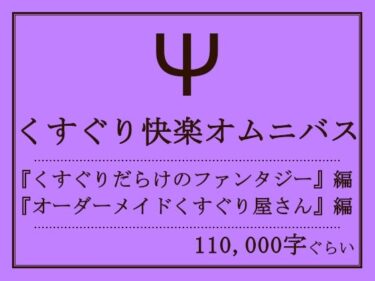 Ψ

くすぐり快楽オムニバス

『くすぐりだらけのファンタジー』編
『オーダーメイドくすぐり屋さん』編

110,000字ぐらい